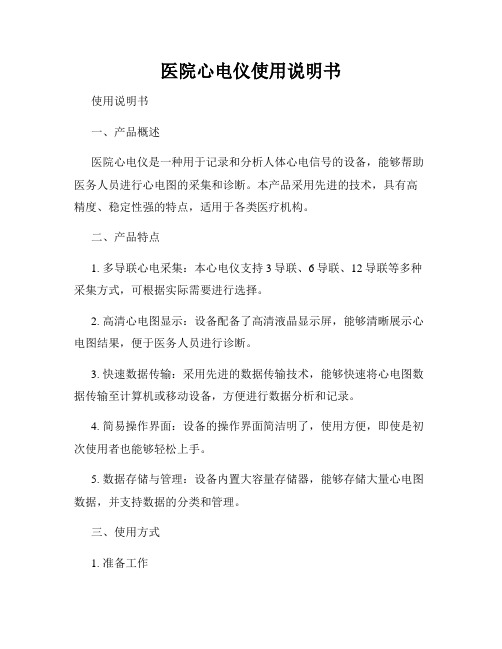 医院心电仪使用说明书

使用说明书

一、产品概述

医院心电仪是一种用于记录和分析人体心电信号的设备，能够帮助医务人员进行心电图的采集和诊断。本产品采用先进的技术，具有高精度、稳定性强的特点，适用于各类医疗机构。

二、产品特点

1. 多导联心电采集：本心电仪支持 3 导联、6 导联、12 导联等多种采集方式，可根据实际需要进行选择。

2. 高清心电图显示：设备配备了高清液晶显示屏，能够清晰展示心电图结果，便于医务人员进行诊断。

3. 快速数据传输：采用先进的数据传输技术，能够快速将心电图数据传输至计算机或移动设备，方便进行数据分析和记录。

4. 简易操作界面：设备的操作界面简洁明了，使用方便，即使是初次使用者也能够轻松上手。

5. 数据存储与管理：设备内置大容量存储器，能够存储大量心电图数据，并支持数据的分类和管理。

三、使用方式

1. 准备工作